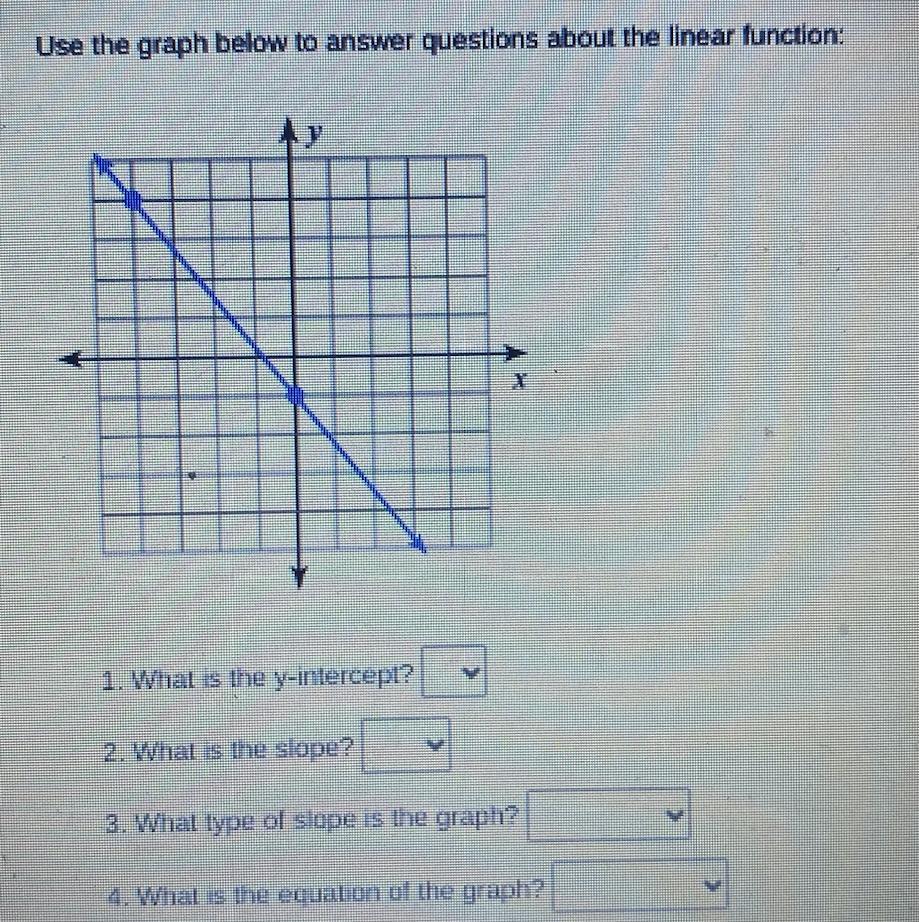 Use the graph below to answer questions about the linear function:

y

x

1. What is the y-intercept?

2. What is the slope?

3. What type of slope is the graph?

4. What is the equation of the graph?